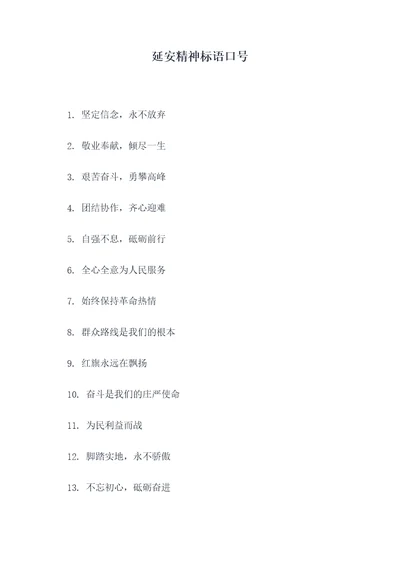 延安精神标语口号

1. 坚定信念，永不放弃

2. 敬业奉献，倾尽一生

3. 艰苦奋斗，勇攀高峰

4. 团结协作，齐心迎难

5. 自强不息，砥砺前行

6. 全心全意为人民服务

7. 始终保持革命热情

8. 群众路线是我们的根本

9. 红旗永远在飘扬

10. 奋斗是我们的庄严使命

11. 为民利益而战

12. 脚踏实地，永不骄傲

13. 不忘初心，砥砺奋进